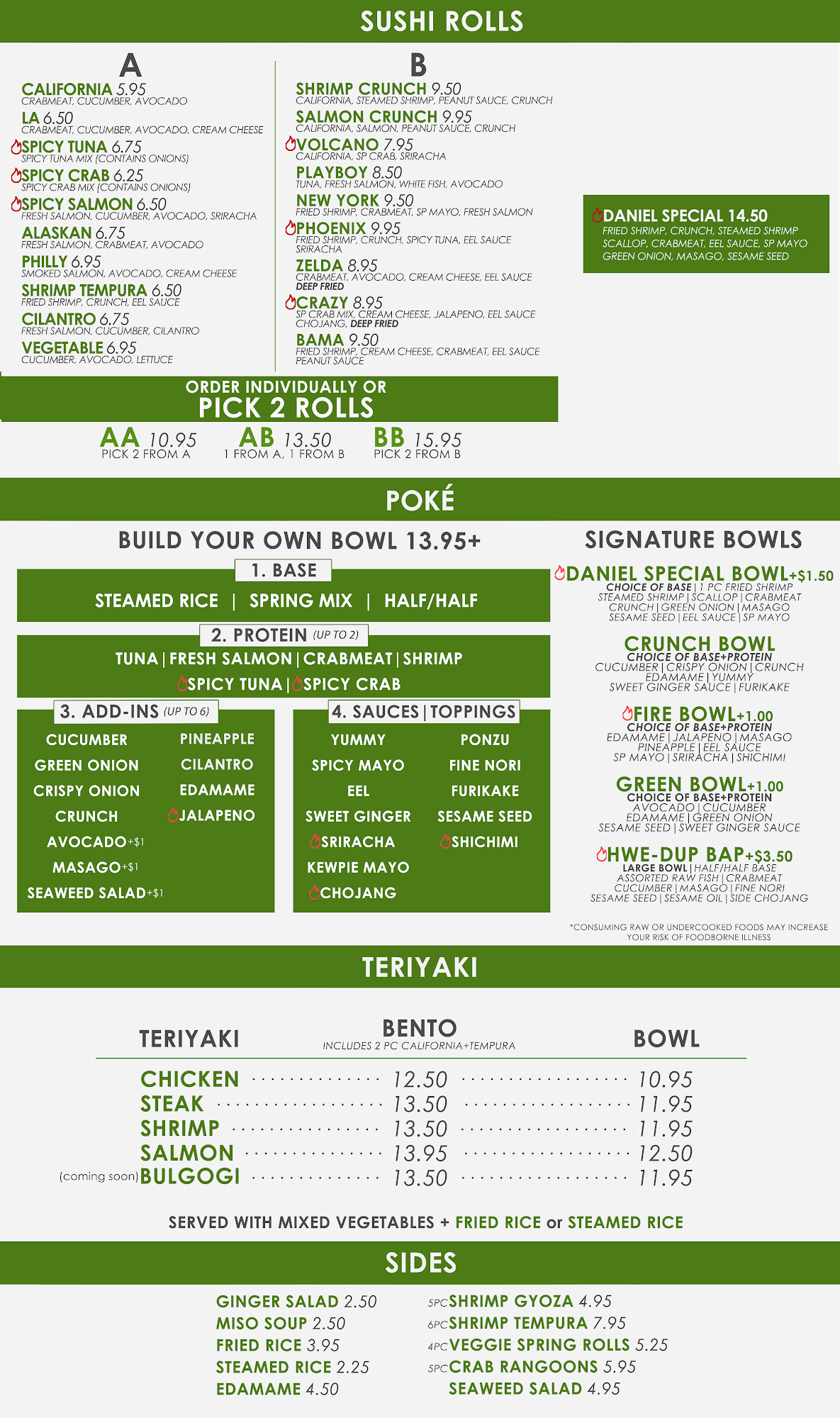 SUSHI ROLLS

A

CALIFORNIA 5.95
CRABMEAT, CUCUMBER, AVOCADO

LA 6.50
CRABMEAT, CUCUMBER, AVOCADO, CREAM CHEESE

SPICY TUNA 6.75
SPICY TUNA MIX (CONTAINS ONIONS)

SPICY CRAB 6.25
SPICY CRAB MIX (CONTAINS ONIONS)

SPICY SALMON 6.50
FRESH SALMON, CUCUMBER, AVOCADO, SRIRACHA

ALASKAN 6.75
FRESH SALMON, CRABMEAT, AVOCADO

PHILLY 6.95
SMOKED SALMON, AVOCADO, CREAM CHEESE

SHRIMP TEMPURA 6.50
FRIED SHRIMP, CRUNCH, EEL SAUCE

CILANTRO 6.75
FRESH SALMON, CUCUMBER, CILANTRO

VEGETABLE 6.95
CUCUMBER, AVOCADO, LETTUCE

B

SHRIMP CRUNCH 9.50
CALIFORNIA, STEAMED SHRIMP, PEANUT SAUCE, CRUNCH

SALMON CRUNCH 9.95
CALIFORNIA, SALMON, PEANUT SAUCE, CRUNCH

VOLCANO 7.95
CALIFORNIA, SP CRAB, SRIRACHA

PLAYBOY 8.50
TUNA, FRESH SALMON, WHITE FISH, AVOCADO

NEW YORK 9.50
FRIED SHRIMP, CRABMEAT, SP MAYO, FRESH SALMON

PHOENIX 9.95
FRIED SHRIMP, CRUNCH, SPICY TUNA, EEL SAUCE SRIRACHA

ZELDA 8.95
CRABMEAT, AVOCADO, CREAM CHEESE, EEL SAUCE DEEP FRIED

CRAZY 8.95
SP CRAB MIX, CREAM CHEESE, JALAPENO, EEL SAUCE CHOJANG, DEEP FRIED

BAMA 9.50
FRIED SHRIMP, CREAM CHEESE, CRABMEAT, EEL SAUCE PEANUT SAUCE

DANIEL SPECIAL 14.50
FRIED SHRIMP, CRUNCH, STEAMED SHRIMP SCALLOP, CRABMEAT, EEL SAUCE, SP MAYO GREEN ONION, MASAGO, SESAME SEED

ORDER INDIVIDUALLY OR
PICK 2 ROLLS

AA 10.95
PICK 2 FROM A

AB 13.50
1 FROM A, 1 FROM B

BB 15.95
PICK 2 FROM B

POKÉ

BUILD YOUR OWN BOWL 13.95+

1. BASE
STEAMED RICE | SPRING MIX | HALF/HALF

2. PROTEIN (UP TO 2)
TUNA | FRESH SALMON | CRABMEAT | SHRIMP
SPICY TUNA | SPICY CRAB

3. ADD-INS (UP TO 6)
CUCUMBER
GREEN ONION
CRISPY ONION
CRUNCH
AVOCADO+$1
MASAGO+$1
SEAWEED SALAD+$1
PINEAPPLE
CILANTRO
EDAMAME
JALAPENO

4. SAUCES | TOPPINGS
YUMMY
SPICY MAYO
EEL
SWEET GINGER
SRIRACHA
KEWPIE MAYO
CHOJANG
PONZU
FINE NORI
FURIKAKE
SESAME SEED
SHICHIMI

SIGNATURE BOWLS

DANIEL SPECIAL BOWL+$1.50
CHOICE OF BASE | 1 PC FRIED SHRIMP STEAMED SHRIMP | SCALLOP | CRABMEAT CRUNCH | GREEN ONION | MASAGO SESAME SEED | EEL SAUCE | SP MAYO

CRUNCH BOWL
CHOICE OF BASE+PROTEIN
CUCUMBER | CRISPY ONION | CRUNCH EDAMAME | YUMMY SWEET GINGER SAUCE | FURIKAKE

FIRE BOWL+1.00
CHOICE OF BASE+PROTEIN
EDAMAME | JALAPENO | MASAGO PINEAPPLE | EEL SAUCE SP MAYO | SRIRACHA | SHICHIMI

GREEN BOWL+1.00
CHOICE OF BASE+PROTEIN
AVOCADO | CUCUMBER EDAMAME | GREEN ONION SESAME SEED | SWEET GINGER SAUCE

HWE-DUP BAP+$3.50
LARGE BOWL | HALF/HALF BASE ASSORTED RAW FISH | CRABMEAT CUCUMBER | MASAGO | FINE NORI SESAME SEED | SESAME OIL | SIDE CHOJANG

*CONSUMING RAW OR UNDERCOOKED FOODS MAY INCREASE YOUR RISK OF FOODBORNE ILLNESS

TERIYAKI

| TERIYAKI | BENTO INCLUDES 2 PC CALIFORNIA+TEMPURA | BOWL |
|---|---|---|
| CHICKEN | 12.50 | 10.95 |
| STEAK | 13.50 | 11.95 |
| SHRIMP | 13.50 | 11.95 |
| SALMON | 13.95 | 12.50 |
| (coming soon) BULGOGI | 13.50 | 11.95 |

SERVED WITH MIXED VEGETABLES + FRIED RICE or STEAMED RICE

SIDES

GINGER SALAD 2.50
MISO SOUP 2.50
FRIED RICE 3.95
STEAMED RICE 2.25
EDAMAME 4.50

5PC SHRIMP GYOZA 4.95
6PC SHRIMP TEMPURA 7.95
4PC VEGGIE SPRING ROLLS 5.25
5PC CRAB RANGOONS 5.95
SEAWEED SALAD 4.95